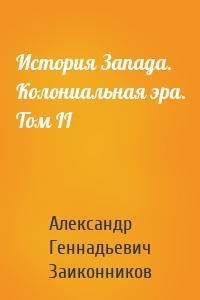 История Запада. Колониальная эра. Том II

Александр Геннадьевич Заиконников